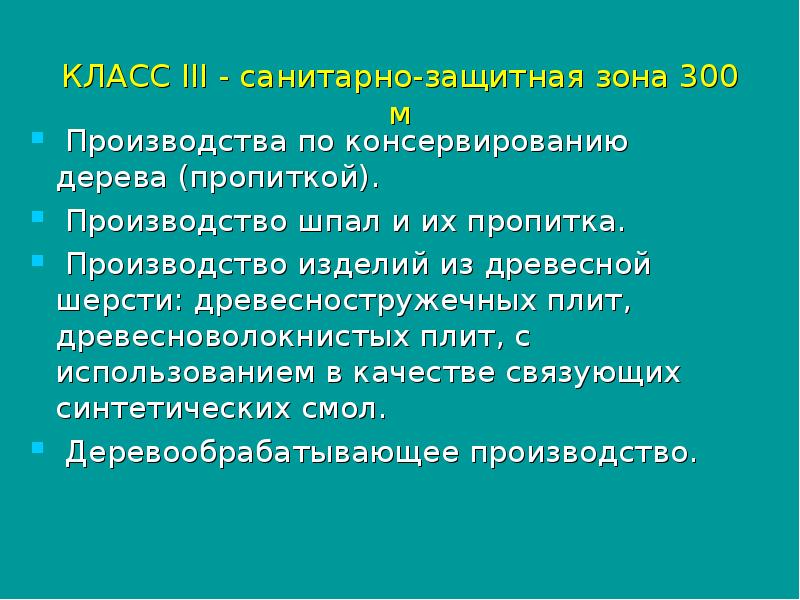 КЛАСС III - санитарно-защитная зона 300 м

Производства по консервированию дерева (пропиткой).

Производство шпал и их пропитка.

Производство изделий из древесной шерсти: древесностружечных плит, древесноволокнистых плит, с использованием в качестве связующих синтетических смол.

Деревообрабатывающее производство.